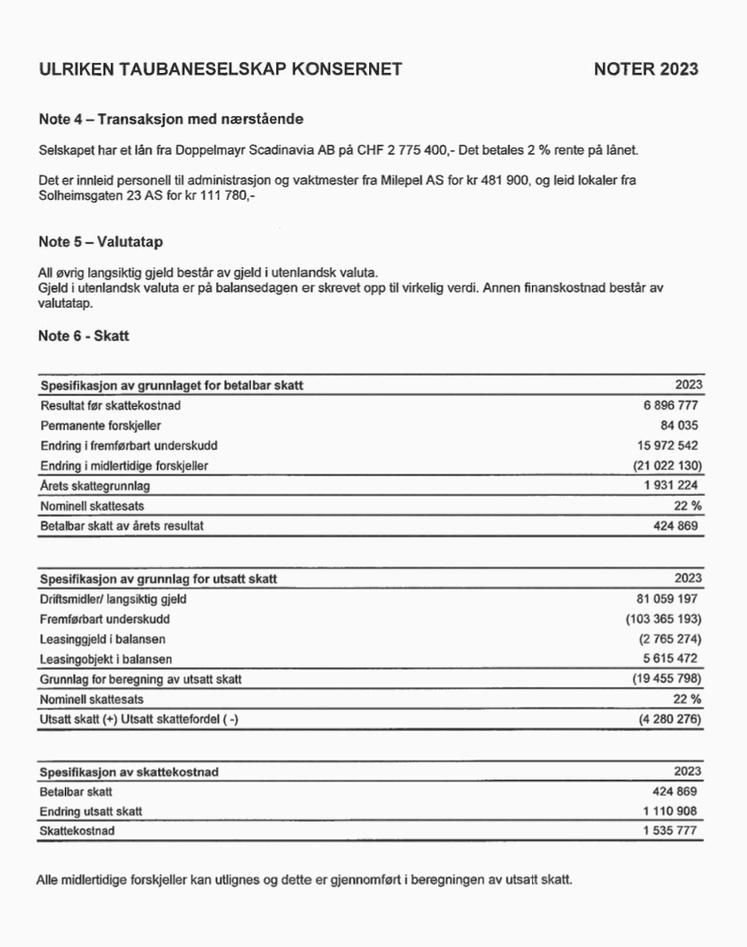 ULRIKEN TAUBANESELSKAP KONSERNET NOTER 2023

Note 4 – Transaksjon med nærstående

Selskapet har et lån fra Doppelmayr Scadinavia AB på CHF 2 775 400,- Det betales 2 % rente på lånet.

Det er innleid personell til administrasjon og vaktmester fra Milepel AS for kr 481 900, og leid lokaler fra Solheimsgaten 23 AS for kr 111 780,-

Note 5 – Valutatap

All øvrig langsiktig gjeld består av gjeld i utenlandsk valuta.
Gjeld i utenlandsk valuta er på balansedagen er skrevet opp til virkelig verdi. Annen finanskostnad består av valutatap.

Note 6 - Skatt

| Spesifikasjon av grunnlaget for betalbar skatt | 2023 |
|---|---|
| Resultat før skattekostnad | 6 896 777 |
| Permanente forskjeller | 84 035 |
| Endring i fremførbart underskudd | 15 972 542 |
| Endring i midlertidige forskjeller | (21 022 130) |
| Årets skattegrunnlag | 1 931 224 |
| Nominell skattesats | 22 % |
| Betalbar skatt av årets resultat | 424 869 |

| Spesifikasjon av grunnlag for utsatt skatt | 2023 |
|---|---|
| Driftsmidler/ langsiktig gjeld | 81 059 197 |
| Fremførbart underskudd | (103 365 193) |
| Leasinggjeld i balansen | (2 765 274) |
| Leasingobjekt i balansen | 5 615 472 |
| Grunnlag for beregning av utsatt skatt | (19 455 798) |
| Nominell skattesats | 22 % |
| Utsatt skatt (+) Utsatt skattefordel ( -) | (4 280 276) |

| Spesifikasjon av skattekostnad | 2023 |
|---|---|
| Betalbar skatt | 424 869 |
| Endring utsatt skatt | 1 110 908 |
| Skattekostnad | 1 535 777 |

Alle midlertidige forskjeller kan utlignes og dette er gjennomført i beregningen av utsatt skatt.